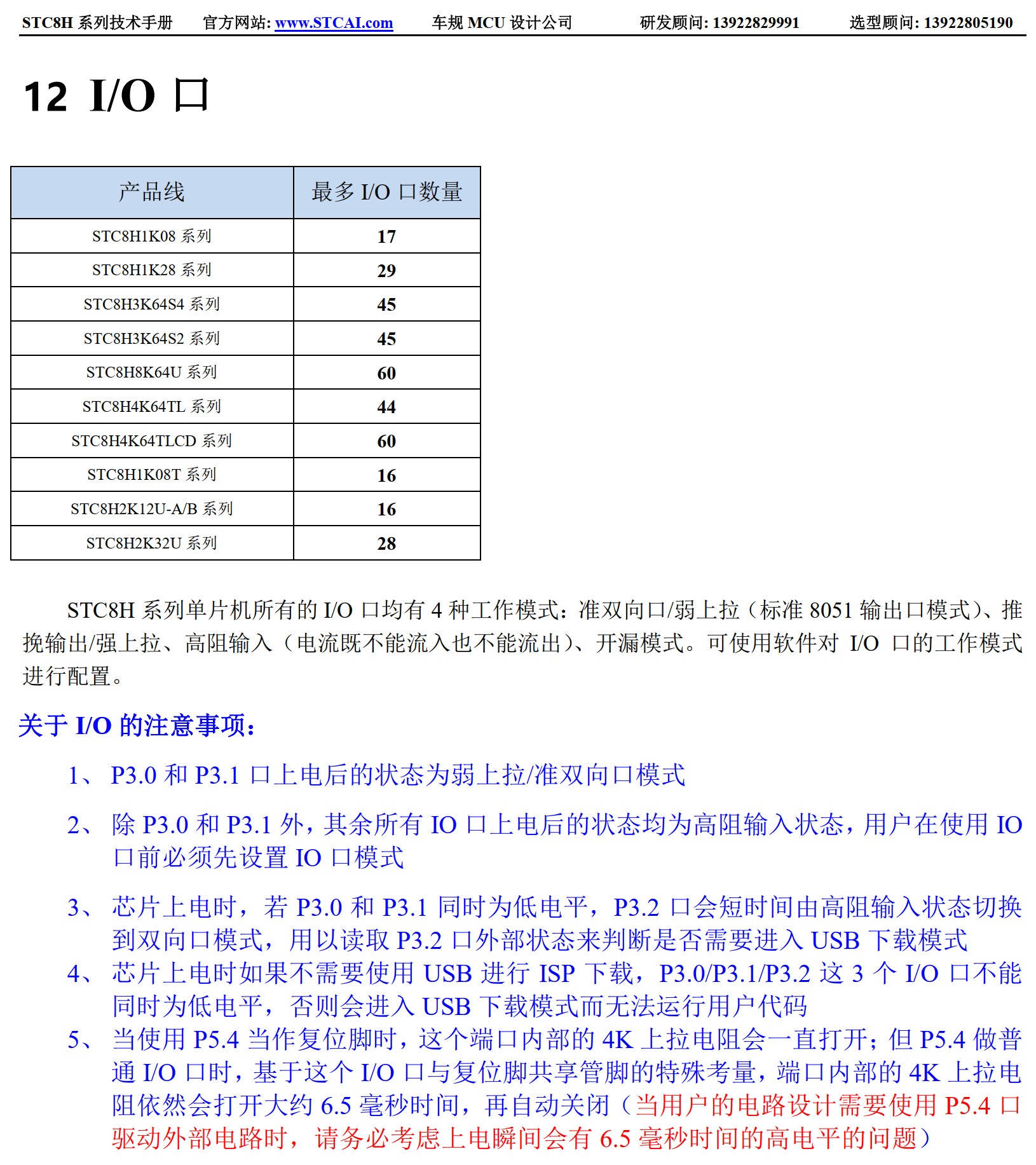 STC8H 系列技术手册　官方网站: www.STCAI.com　车规 MCU 设计公司　研发顾问: 13922829991　选型顾问: 13922805190

12 I/O 口

| 产品线 | 最多 I/O 口数量 |
|---|---|
| STC8H1K08 系列 | 17 |
| STC8H1K28 系列 | 29 |
| STC8H3K64S4 系列 | 45 |
| STC8H3K64S2 系列 | 45 |
| STC8H8K64U 系列 | 60 |
| STC8H4K64TL 系列 | 44 |
| STC8H4K64TLCD 系列 | 60 |
| STC8H1K08T 系列 | 16 |
| STC8H2K12U-A/B 系列 | 16 |
| STC8H2K32U 系列 | 28 |

STC8H 系列单片机所有的 I/O 口均有 4 种工作模式：准双向口/弱上拉（标准 8051 输出口模式）、推挽输出/强上拉、高阻输入（电流既不能流入也不能流出）、开漏模式。可使用软件对 I/O 口的工作模式进行配置。

关于 I/O 的注意事项：

1、 P3.0 和 P3.1 口上电后的状态为弱上拉/准双向口模式

2、 除 P3.0 和 P3.1 外，其余所有 IO 口上电后的状态均为高阻输入状态，用户在使用 IO 口前必须先设置 IO 口模式

3、 芯片上电时，若 P3.0 和 P3.1 同时为低电平，P3.2 口会短时间由高阻输入状态切换到双向口模式，用以读取 P3.2 口外部状态来判断是否需要进入 USB 下载模式

4、 芯片上电时如果不需要使用 USB 进行 ISP 下载，P3.0/P3.1/P3.2 这 3 个 I/O 口不能同时为低电平，否则会进入 USB 下载模式而无法运行用户代码

5、 当使用 P5.4 当作复位脚时，这个端口内部的 4K 上拉电阻会一直打开；但 P5.4 做普通 I/O 口时，基于这个 I/O 口与复位脚共享管脚的特殊考量，端口内部的 4K 上拉电阻依然会打开大约 6.5 毫秒时间，再自动关闭（当用户的电路设计需要使用 P5.4 口驱动外部电路时，请务必考虑上电瞬间会有 6.5 毫秒时间的高电平的问题）